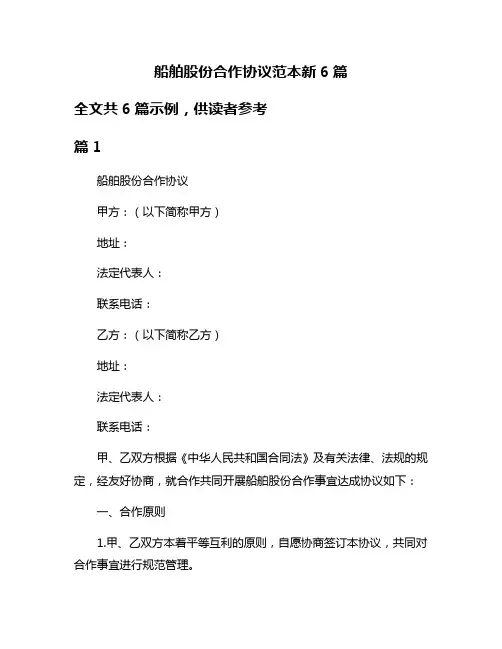 船舶股份合作协议范本新 6 篇

全文共 6 篇示例，供读者参考

篇 1

船舶股份合作协议

甲方：（以下简称甲方）

地址：

法定代表人：

联系电话：

乙方：（以下简称乙方）

地址：

法定代表人：

联系电话：

甲、乙双方根据《中华人民共和国合同法》及有关法律、法规的规定，经友好协商，就合作共同开展船舶股份合作事宜达成协议如下：

一、合作原则

1.甲、乙双方本着平等互利的原则，自愿协商签订本协议，共同对合作事宜进行规范管理。